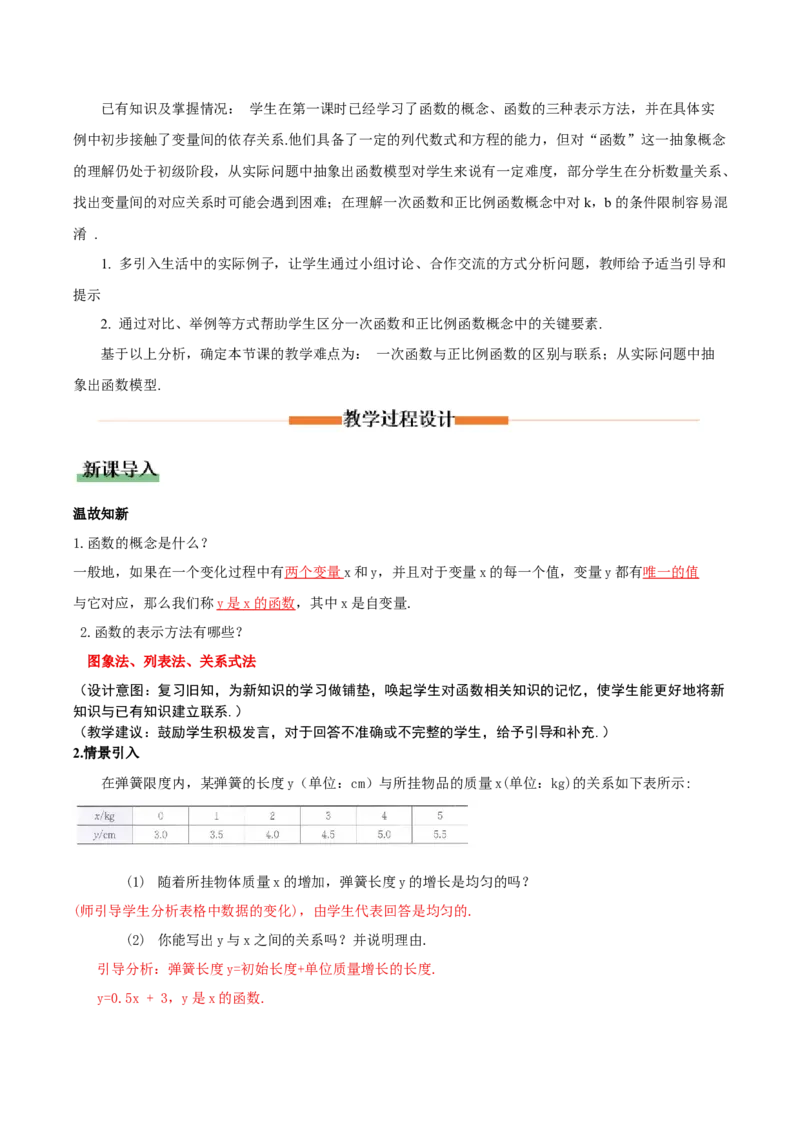 已有知识及掌握情况： 学生在第一课时已经学习了函数的概念、函数的三种表示方法，并在具体实例中初步接触了变量间的依存关系.他们具备了一定的列代数式和方程的能力，但对“函数”这一抽象概念的理解仍处于初级阶段，从实际问题中抽象出函数模型对学生来说有一定难度，部分学生在分析数量关系、找出变量间的对应关系时可能会遇到困难；在理解一次函数和正比例函数概念中对 k，b 的条件限制容易混淆 .

1. 多引入生活中的实际例子，让学生通过小组讨论、合作交流的方式分析问题，教师给予适当引导和提示

2. 通过对比、举例等方式帮助学生区分一次函数和正比例函数概念中的关键要素.

基于以上分析，确定本节课的教学难点为： 一次函数与正比例函数的区别与联系；从实际问题中抽象出函数模型.

教学过程设计

新课导入

温故知新

1.函数的概念是什么？

一般地，如果在一个变化过程中有两个变量 x 和 y，并且对于变量 x 的每一个值，变量 y 都有唯一的值与它对应，那么我们称 y 是 x 的函数，其中 x 是自变量.

2.函数的表示方法有哪些？

图象法、列表法、关系式法

（设计意图：复习旧知，为新知识的学习做铺垫，唤起学生对函数相关知识的记忆，使学生能更好地将新知识与已有知识建立联系.）

（教学建议：鼓励学生积极发言，对于回答不准确或不完整的学生，给予引导和补充.）

2.情景引入

在弹簧限度内，某弹簧的长度 y（单位：cm）与所挂物品的质量 x(单位：kg)的关系如下表所示：

| x/kg | 0 | 1 | 2 | 3 | 4 | 5 |
|---|---|---|---|---|---|---|
| y/cm | 3.0 | 3.5 | 4.0 | 4.5 | 5.0 | 5.5 |

(1) 随着所挂物体质量 x 的增加，弹簧长度 y 的增长是均匀的吗？

(师引导学生分析表格中数据的变化)，由学生代表回答是均匀的.

(2) 你能写出 y 与 x 之间的关系吗？并说明理由.

引导分析：弹簧长度 y=初始长度+单位质量增长的长度.

y=0.5x + 3，y 是 x 的函数.